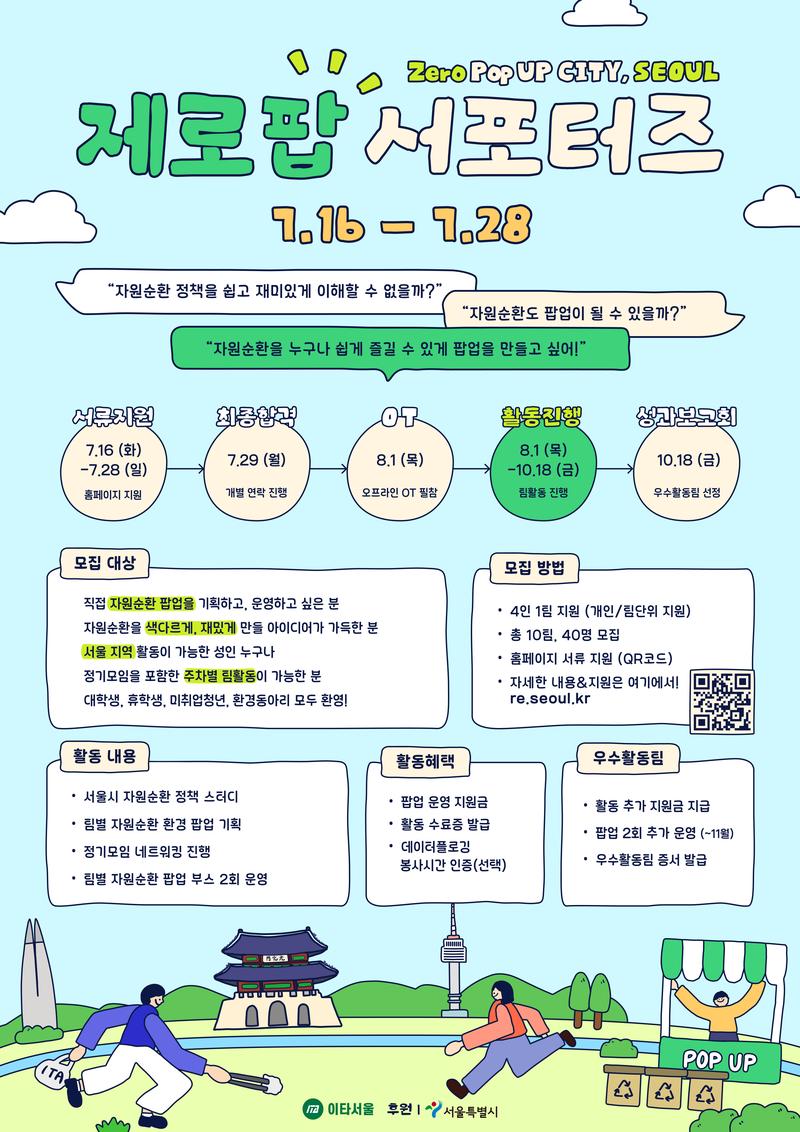 Zero Pop UP CITY, SEOUL

제로팝 서포터즈

7.16 – 7.28

"자원순환 정책을 쉽고 재미있게 이해할 수 없을까?"

"자원순환도 팝업이 될 수 있을까?"

"자원순환을 누구나 쉽게 즐길 수 있게 팝업을 만들고 싶어!"

서류지원
7.16 (화) ~7.28 (일)
홈페이지 지원

최종합격
7.29 (월)
개별 연락 진행

OT
8.1 (목)
오프라인 OT 필참

활동진행
8.1 (목) ~10.18 (금)
팀활동 진행

성과보고회
10.18 (금)
우수활동팀 선정

모집 대상

직접 자원순환 팝업을 기획하고, 운영하고 싶은 분
자원순환을 색다르게, 재밌게 만들 아이디어가 가득한 분
서울 지역 활동이 가능한 성인 누구나
정기모임을 포함한 주차별 팀활동이 가능한 분
대학생, 휴학생, 미취업청년, 환경동아리 모두 환영!

모집 방법

• 4인 1팀 지원 (개인/팀단위 지원)
• 총 10팀, 40명 모집
• 홈페이지 서류 지원 (QR코드)
• 자세한 내용&지원은 여기에서! re.seoul.kr

활동 내용

• 서울시 자원순환 정책 스터디
• 팀별 자원순환 환경 팝업 기획
• 정기모임 네트워킹 진행
• 팀별 자원순환 팝업 부스 2회 운영

활동혜택

• 팝업 운영 지원금
• 활동 수료증 발급
• 데이터플로깅 봉사시간 인증(선택)

우수활동팀

• 활동 추가 지원금 지급
• 팝업 2회 추가 운영 (~11월)
• 우수활동팀 증서 발급

ITA

POP UP

이타서울 후원 | 서울특별시